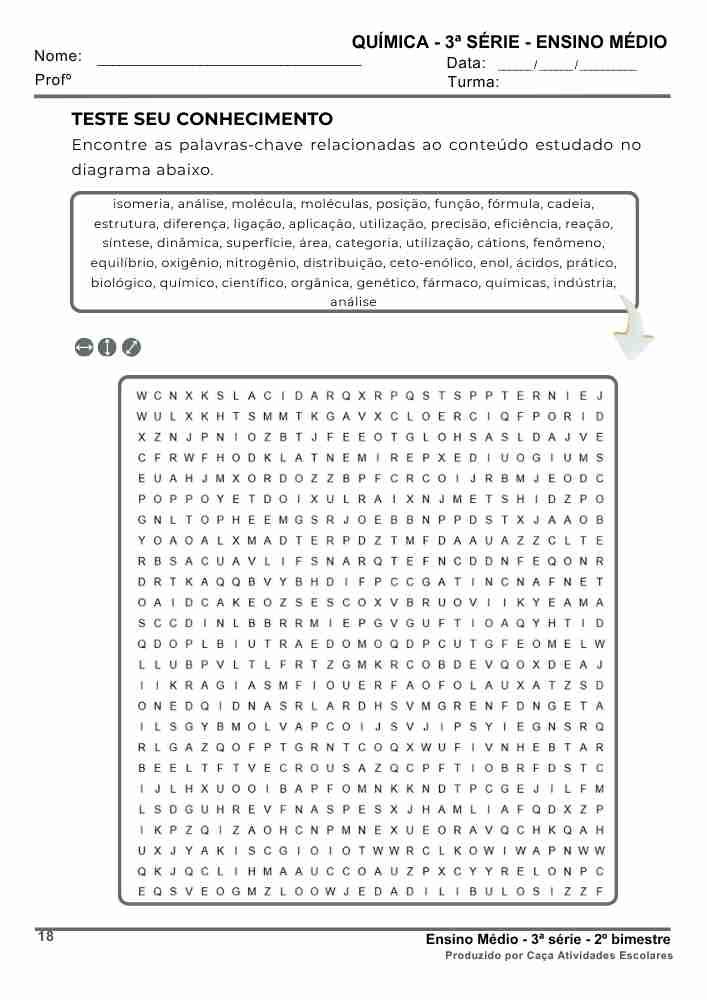 QUÍMICA - 3ª SÉRIE - ENSINO MÉDIO

Nome: ______________________________ Data: ____/____/______

Profº Turma:

TESTE SEU CONHECIMENTO

Encontre as palavras-chave relacionadas ao conteúdo estudado no diagrama abaixo.

isomeria, análise, molécula, moléculas, posição, função, fórmula, cadeia, estrutura, diferença, ligação, aplicação, utilização, precisão, eficiência, reação, síntese, dinâmica, superfície, área, categoria, utilização, cátions, fenômeno, equilíbrio, oxigênio, nitrogênio, distribuição, ceto-enólico, enol, ácidos, prático, biológico, químico, científico, orgânica, genético, fármaco, químicas, indústria, análise

W C N X K S L A C I D A R Q X R P Q S T S P P T E R N I E J
W U L X K H T S M M T K G A V X C L O E R C I Q F P O R I D
X Z N J P N I O Z B T J F E E O T G L O H S A S L D A J V E
C F R W F H O D K L A T N E M I R E P X E D I U O G I U M S
E U A H J M X O R D O Z Z B P F C R C O I J R B M J E O D C
P O P P O Y E T D O I X U L R A I X N J M E T S H I D Z P O
G N L T O P H E E M G S R J O E B B N P P D S T X J A A O B
Y O A O A L X M A D T E R P D Z T M F D A A U A Z Z C L T E
R B S A C U A V L I F S N A R Q T E F N C D D N F E Q O N R
D R T K A Q Q B V Y B H D I F P C C G A T I N C N A F N E T
O A I D C A K E O Z S E S C O X V B R U O V I I K Y E A M A
S C C D I N L B B R R M I E P G V G U F T I O A Q Y H T I D
Q D O P L B I U T R A E D O M O Q D P C U T G F E O M E L W
L L U B P V L T L F R T Z G M K R C O B D E V Q O X D E A J
I I K R A G I A S M F I O U E R F A O F O L A U X A T Z S D
O N E D Q I D N A S R L A R D H S V M G R E N F D N G E T A
I L S G Y B M O L V A P C O I J S V J I P S Y I E G N S R Q
R L G A Z Q O F P T G R N T C O Q X W U F I V N H E B T A R
B E E L T F T V E C R O U S A Z Q C P F T I O B R F D S T C
I J L H X U O O I B A P F O M N K K N D T P C G E J I L F M
L S D G U H R E V F N A S P E S X J H A M L I A F Q D X Z P
I K P Z Q I Z A O H C N P M N E X U E O R A V Q C H K Q A H
U X J Y A K I S C G I O I O T W W R C L K O W I W A P N W W
Q K J Q C L I H M A A U C C O A U Z P X C Y Y R E L O N P C
E Q S V E O G M Z L O O W J E D A D I L I B U L O S I Z Z F

18

Ensino Médio - 3ª série - 2º bimestre
Produzido por Caça Atividades Escolares